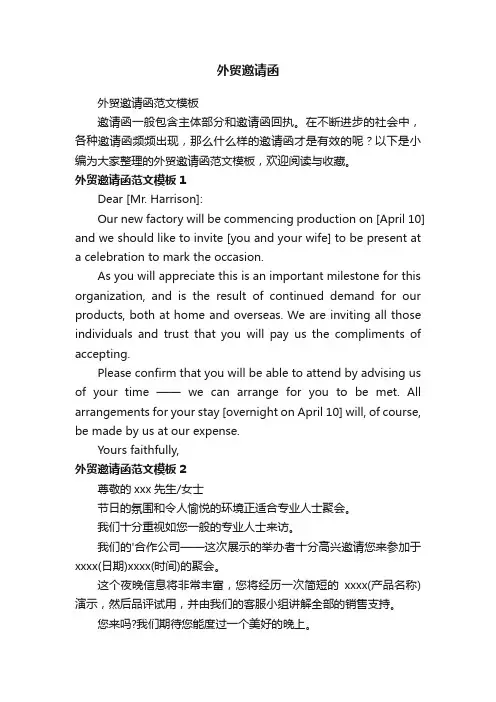 外贸邀请函

外贸邀请函范文模板

邀请函一般包含主体部分和邀请函回执。在不断进步的社会中，各种邀请函频频出现，那么什么样的邀请函才是有效的呢？以下是小编为大家整理的外贸邀请函范文模板，欢迎阅读与收藏。

外贸邀请函范文模板 1

Dear [Mr. Harrison]:

Our new factory will be commencing production on [April 10] and we should like to invite [you and your wife] to be present at a celebration to mark the occasion.

As you will appreciate this is an important milestone for this organization, and is the result of continued demand for our products, both at home and overseas. We are inviting all those individuals and trust that you will pay us the compliments of accepting.

Please confirm that you will be able to attend by advising us of your time —— we can arrange for you to be met. All arrangements for your stay [overnight on April 10] will, of course, be made by us at our expense.

Yours faithfully,

外贸邀请函范文模板 2

尊敬的 xxx 先生/女士

节日的氛围和令人愉悦的环境正适合专业人士聚会。

我们十分重视如您一般的专业人士来访。

我们的'合作公司——这次展示的举办者十分高兴邀请您来参加于 xxxx(日期)xxxx(时间)的聚会。

这个夜晚信息将非常丰富，您将经历一次简短的 xxxx(产品名称)演示，然后品评试用，并由我们的客服小组讲解全部的销售支持。

您来吗?我们期待您能度过一个美好的晚上。